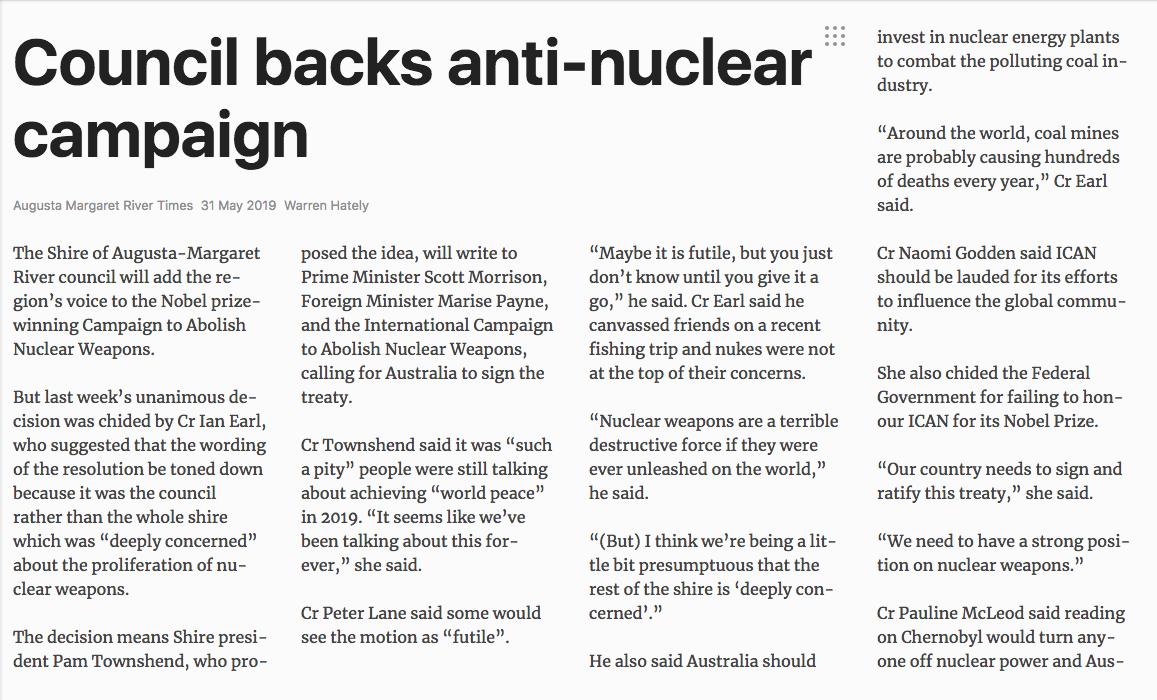 Council backs anti-nuclear campaign

Augusta Margaret River Times 31 May 2019 Warren Hately

The Shire of Augusta-Margaret River council will add the region's voice to the Nobel prize-winning Campaign to Abolish Nuclear Weapons.

But last week's unanimous decision was chided by Cr Ian Earl, who suggested that the wording of the resolution be toned down because it was the council rather than the whole shire which was "deeply concerned" about the proliferation of nuclear weapons.

The decision means Shire president Pam Townshend, who proposed the idea, will write to Prime Minister Scott Morrison, Foreign Minister Marise Payne, and the International Campaign to Abolish Nuclear Weapons, calling for Australia to sign the treaty.

Cr Townshend said it was "such a pity" people were still talking about achieving "world peace" in 2019. "It seems like we've been talking about this forever," she said.

Cr Peter Lane said some would see the motion as "futile".

"Maybe it is futile, but you just don't know until you give it a go," he said. Cr Earl said he canvassed friends on a recent fishing trip and nukes were not at the top of their concerns.

"Nuclear weapons are a terrible destructive force if they were ever unleashed on the world," he said.

"(But) I think we're being a little bit presumptuous that the rest of the shire is 'deeply concerned'."

He also said Australia should invest in nuclear energy plants to combat the polluting coal industry.

"Around the world, coal mines are probably causing hundreds of deaths every year," Cr Earl said.

Cr Naomi Godden said ICAN should be lauded for its efforts to influence the global community.

She also chided the Federal Government for failing to honour ICAN for its Nobel Prize.

"Our country needs to sign and ratify this treaty," she said.

"We need to have a strong position on nuclear weapons."

Cr Pauline McLeod said reading on Chernobyl would turn anyone off nuclear power and Aus-